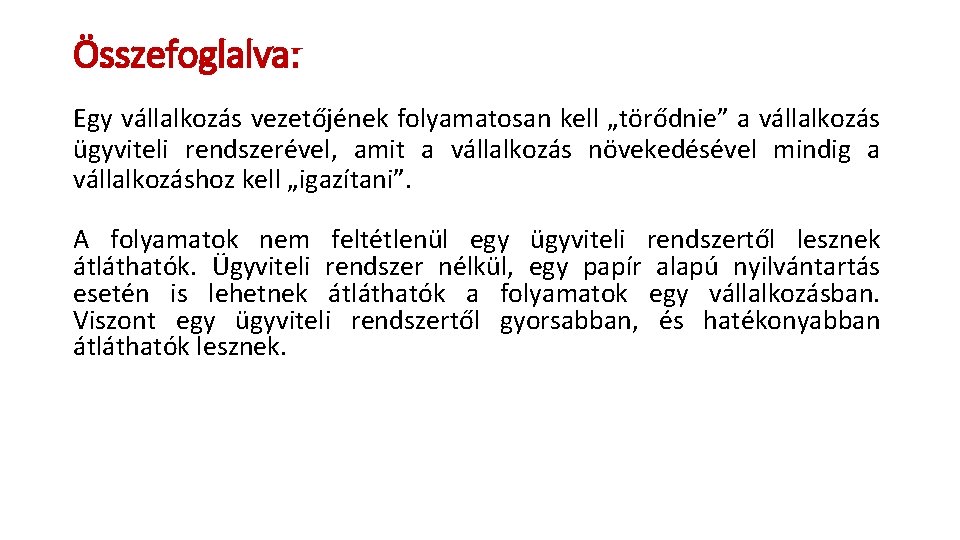 Összefoglalva:

Egy vállalkozás vezetőjének folyamatosan kell „törődnie” a vállalkozás ügyviteli rendszerével, amit a vállalkozás növekedésével mindig a vállalkozáshoz kell „igazítani”.

A folyamatok nem feltétlenül egy ügyviteli rendszertől lesznek átláthatók. Ügyviteli rendszer nélkül, egy papír alapú nyilvántartás esetén is lehetnek átláthatók a folyamatok egy vállalkozásban. Viszont egy ügyviteli rendszertől gyorsabban, és hatékonyabban átláthatók lesznek.